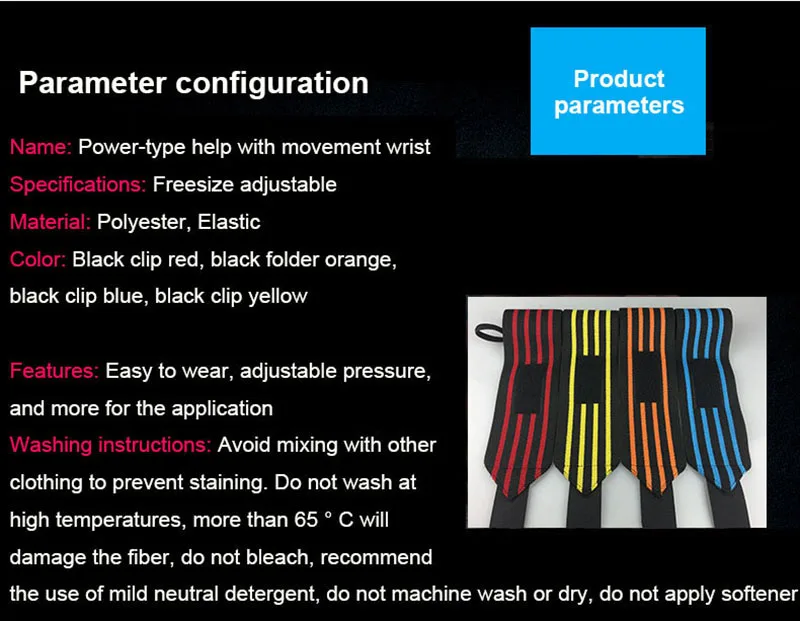 Parameter configuration

Product parameters

Name: Power-type help with movement wrist

Specifications: Freesize adjustable

Material: Polyester, Elastic

Color: Black clip red, black folder orange, black clip blue, black clip yellow

Features: Easy to wear, adjustable pressure, and more for the application

Washing instructions: Avoid mixing with other clothing to prevent staining. Do not wash at high temperatures, more than 65 ° C will damage the fiber, do not bleach, recommend the use of mild neutral detergent, do not machine wash or dry, do not apply softener